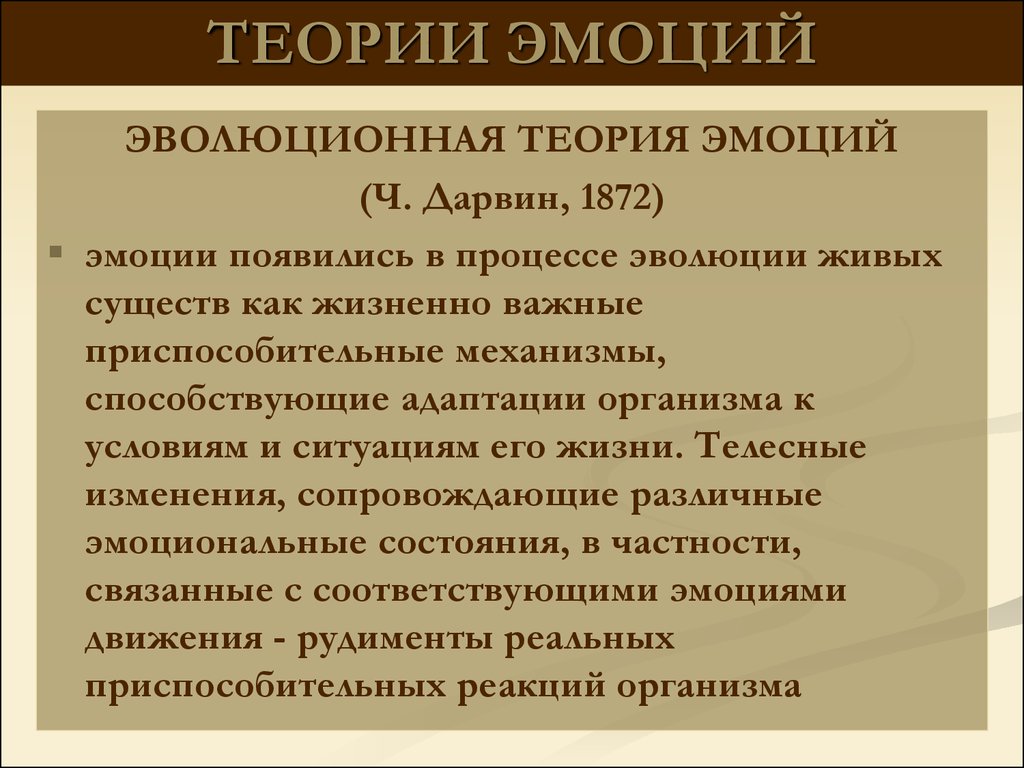 ТЕОРИИ ЭМОЦИЙ

ЭВОЛЮЦИОННАЯ ТЕОРИЯ ЭМОЦИЙ

(Ч. Дарвин, 1872)

эмоции появились в процессе эволюции живых существ как жизненно важные приспособительные механизмы, способствующие адаптации организма к условиям и ситуациям его жизни. Телесные изменения, сопровождающие различные эмоциональные состояния, в частности, связанные с соответствующими эмоциями движения - рудименты реальных приспособительных реакций организма